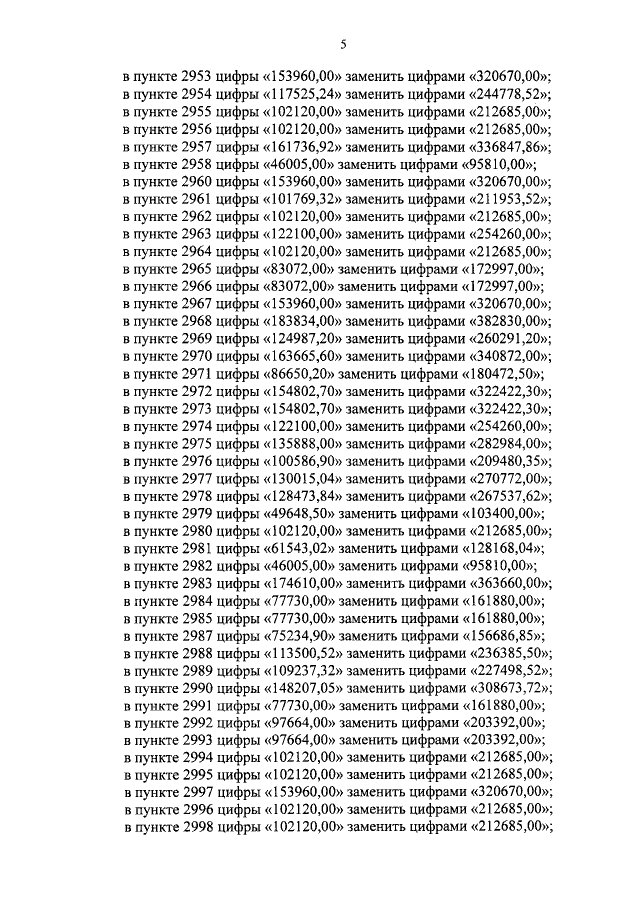 5

в пункте 2953 цифры «153960,00» заменить цифрами «320670,00»;
в пункте 2954 цифры «117525,24» заменить цифрами «244778,52»;
в пункте 2955 цифры «102120,00» заменить цифрами «212685,00»;
в пункте 2956 цифры «102120,00» заменить цифрами «212685,00»;
в пункте 2957 цифры «161736,92» заменить цифрами «336847,86»;
в пункте 2958 цифры «46005,00» заменить цифрами «95810,00»;
в пункте 2960 цифры «153960,00» заменить цифрами «320670,00»;
в пункте 2961 цифры «101769,32» заменить цифрами «211953,52»;
в пункте 2962 цифры «102120,00» заменить цифрами «212685,00»;
в пункте 2963 цифры «122100,00» заменить цифрами «254260,00»;
в пункте 2964 цифры «102120,00» заменить цифрами «212685,00»;
в пункте 2965 цифры «83072,00» заменить цифрами «172997,00»;
в пункте 2966 цифры «83072,00» заменить цифрами «172997,00»;
в пункте 2967 цифры «153960,00» заменить цифрами «320670,00»;
в пункте 2968 цифры «183834,00» заменить цифрами «382830,00»;
в пункте 2969 цифры «124987,20» заменить цифрами «260291,20»;
в пункте 2970 цифры «163665,60» заменить цифрами «340872,00»;
в пункте 2971 цифры «86650,20» заменить цифрами «180472,50»;
в пункте 2972 цифры «154802,70» заменить цифрами «322422,30»;
в пункте 2973 цифры «154802,70» заменить цифрами «322422,30»;
в пункте 2974 цифры «122100,00» заменить цифрами «254260,00»;
в пункте 2975 цифры «135888,00» заменить цифрами «282984,00»;
в пункте 2976 цифры «100586,90» заменить цифрами «209480,35»;
в пункте 2977 цифры «130015,04» заменить цифрами «270772,00»;
в пункте 2978 цифры «128473,84» заменить цифрами «267537,62»;
в пункте 2979 цифры «49648,50» заменить цифрами «103400,00»;
в пункте 2980 цифры «102120,00» заменить цифрами «212685,00»;
в пункте 2981 цифры «61543,02» заменить цифрами «128168,04»;
в пункте 2982 цифры «46005,00» заменить цифрами «95810,00»;
в пункте 2983 цифры «174610,00» заменить цифрами «363660,00»;
в пункте 2984 цифры «77730,00» заменить цифрами «161880,00»;
в пункте 2985 цифры «77730,00» заменить цифрами «161880,00»;
в пункте 2987 цифры «75234,90» заменить цифрами «156686,85»;
в пункте 2988 цифры «113500,52» заменить цифрами «236385,50»;
в пункте 2989 цифры «109237,32» заменить цифрами «227498,52»;
в пункте 2990 цифры «148207,05» заменить цифрами «308673,72»;
в пункте 2991 цифры «77730,00» заменить цифрами «161880,00»;
в пункте 2992 цифры «97664,00» заменить цифрами «203392,00»;
в пункте 2993 цифры «97664,00» заменить цифрами «203392,00»;
в пункте 2994 цифры «102120,00» заменить цифрами «212685,00»;
в пункте 2995 цифры «102120,00» заменить цифрами «212685,00»;
в пункте 2997 цифры «153960,00» заменить цифрами «320670,00»;
в пункте 2996 цифры «102120,00» заменить цифрами «212685,00»;
в пункте 2998 цифры «102120,00» заменить цифрами «212685,00»;